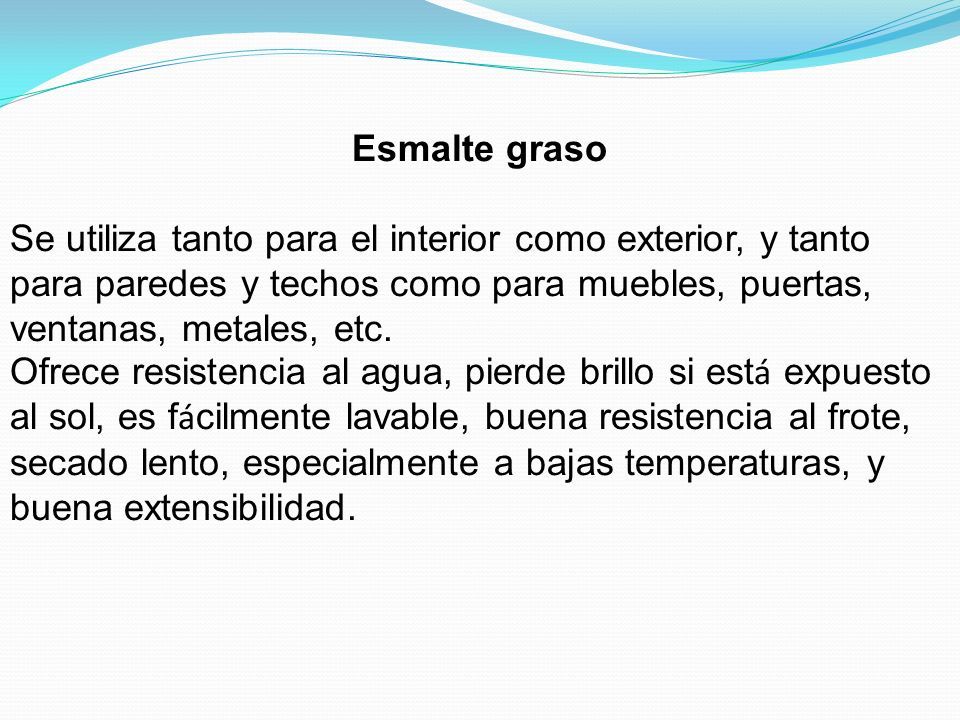 Esmalte graso

Se utiliza tanto para el interior como exterior, y tanto para paredes y techos como para muebles, puertas, ventanas, metales, etc.
Ofrece resistencia al agua, pierde brillo si está expuesto al sol, es fácilmente lavable, buena resistencia al frote, secado lento, especialmente a bajas temperaturas, y buena extensibilidad.